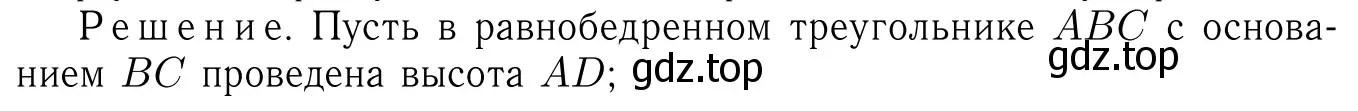 Решение. Пусть в равнобедренном треугольнике $ABC$ с основанием $BC$ проведена высота $AD$; gdz.top gdz.top